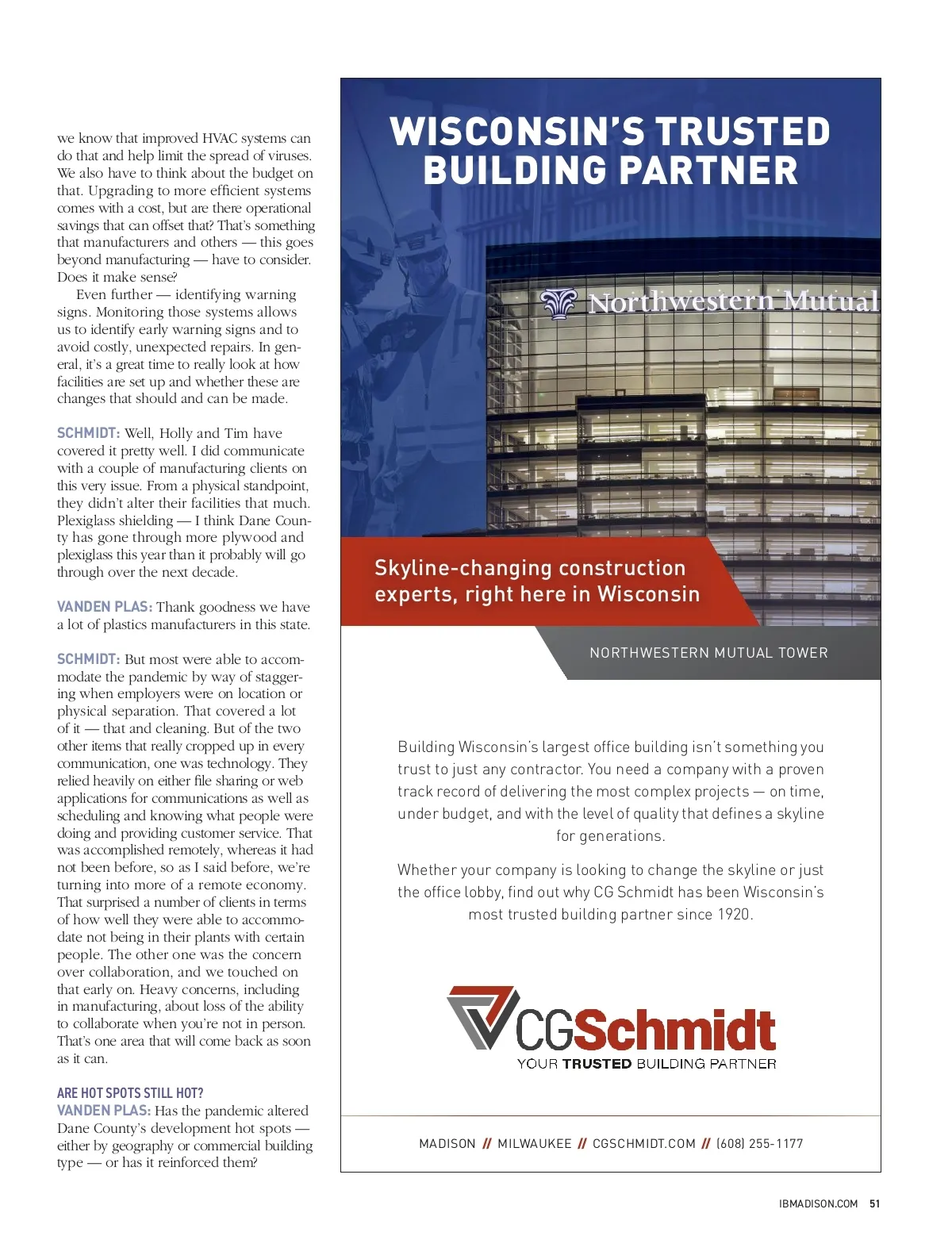 we know that improved HVAC systems can do that and help limit the spread of viruses. We also have to think about the budget on that. Upgrading to more efficient systems comes with a cost, but are there operational savings that can offset that? That's something that manufacturers and others — this goes beyond manufacturing — have to consider. Does it make sense?

Even further — identifying warning signs. Monitoring those systems allows us to identify early warning signs and to avoid costly, unexpected repairs. In general, it's a great time to really look at how facilities are set up and whether these are changes that should and can be made.

SCHMIDT: Well, Holly and Tim have covered it pretty well. I did communicate with a couple of manufacturing clients on this very issue. From a physical standpoint, they didn't alter their facilities that much. Plexiglass shielding — I think Dane County has gone through more plywood and plexiglass this year than it probably will go through over the next decade.

VANDEN PLAS: Thank goodness we have a lot of plastics manufacturers in this state.

SCHMIDT: But most were able to accommodate the pandemic by way of staggering when employers were on location or physical separation. That covered a lot of it — that and cleaning. But of the two other items that really cropped up in every communication, one was technology. They relied heavily on either file sharing or web applications for communications as well as scheduling and knowing what people were doing and providing customer service. That was accomplished remotely, whereas it had not been before, so as I said before, we're turning into more of a remote economy. That surprised a number of clients in terms of how well they were able to accommodate not being in their plants with certain people. The other one was the concern over collaboration, and we touched on that early on. Heavy concerns, including in manufacturing, about loss of the ability to collaborate when you're not in person. That's one area that will come back as soon as it can.

ARE HOT SPOTS STILL HOT?
VANDEN PLAS: Has the pandemic altered Dane County's development hot spots — either by geography or commercial building type — or has it reinforced them?

WISCONSIN'S TRUSTED BUILDING PARTNER

Northwestern Mutual

Skyline-changing construction experts, right here in Wisconsin

NORTHWESTERN MUTUAL TOWER

Building Wisconsin's largest office building isn't something you trust to just any contractor. You need a company with a proven track record of delivering the most complex projects — on time, under budget, and with the level of quality that defines a skyline for generations.

Whether your company is looking to change the skyline or just the office lobby, find out why CG Schmidt has been Wisconsin's most trusted building partner since 1920.

CGSchmidt
YOUR TRUSTED BUILDING PARTNER

MADISON // MILWAUKEE // CGSCHMIDT.COM // (608) 255-1177

IBMADISON.COM 51